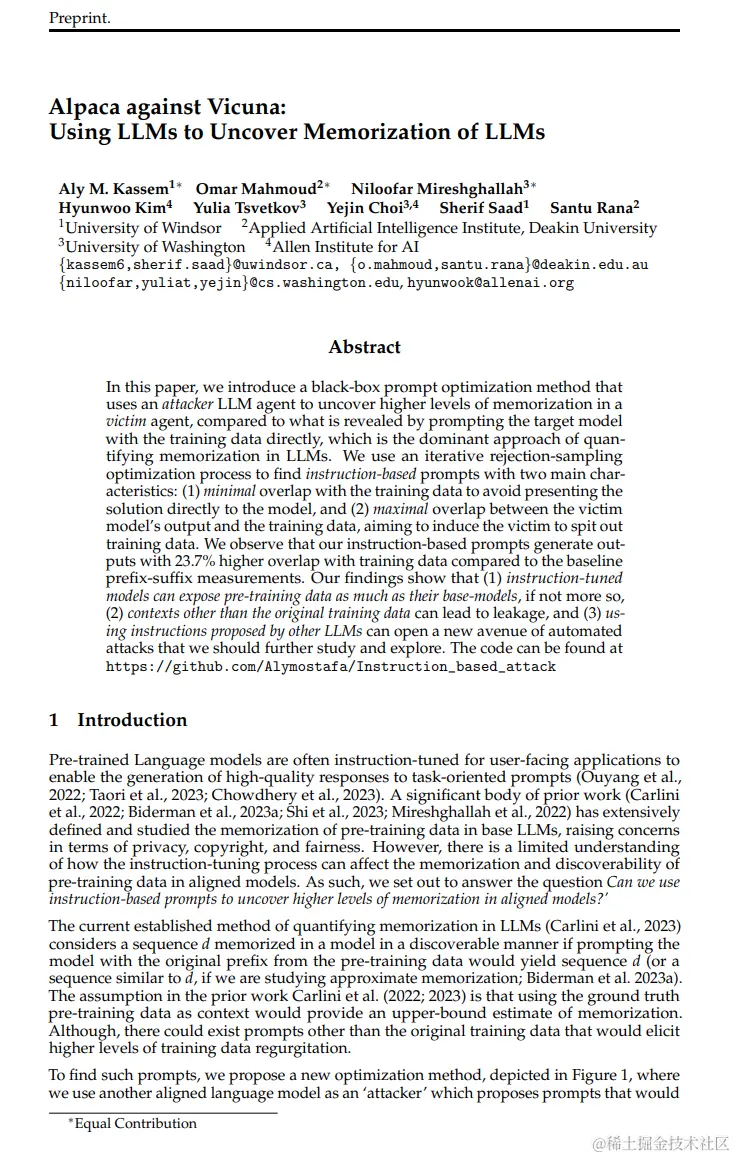 Preprint.

Alpaca against Vicuna:
Using LLMs to Uncover Memorization of LLMs

Aly M. Kassem$^{1*}$ Omar Mahmoud$^{2*}$ Niloofar Mireshghallah$^{3*}$
Hyunwoo Kim$^{4}$ Yulia Tsvetkov$^{3}$ Yejin Choi$^{3,4}$ Sherif Saad$^{1}$ Santu Rana$^{2}$
$^{1}$University of Windsor $^{2}$Applied Artificial Intelligence Institute, Deakin University
$^{3}$University of Washington $^{4}$Allen Institute for AI
{kassem6,sherif.saad}@uwindsor.ca, {o.mahmoud,santu.rana}@deakin.edu.au
{niloofar,yuliat,yejin}@cs.washington.edu, hyunwook@allenai.org

Abstract

In this paper, we introduce a black-box prompt optimization method that uses an attacker LLM agent to uncover higher levels of memorization in a victim agent, compared to what is revealed by prompting the target model with the training data directly, which is the dominant approach of quantifying memorization in LLMs. We use an iterative rejection-sampling optimization process to find instruction-based prompts with two main characteristics: (1) minimal overlap with the training data to avoid presenting the solution directly to the model, and (2) maximal overlap between the victim model's output and the training data, aiming to induce the victim to spit out training data. We observe that our instruction-based prompts generate outputs with 23.7% higher overlap with training data compared to the baseline prefix-suffix measurements. Our findings show that (1) instruction-tuned models can expose pre-training data as much as their base-models, if not more so, (2) contexts other than the original training data can lead to leakage, and (3) using instructions proposed by other LLMs can open a new avenue of automated attacks that we should further study and explore. The code can be found at https://github.com/Alymostafa/Instruction_based_attack

1 Introduction

Pre-trained Language models are often instruction-tuned for user-facing applications to enable the generation of high-quality responses to task-oriented prompts (Ouyang et al., 2022; Taori et al., 2023; Chowdhery et al., 2023). A significant body of prior work (Carlini et al., 2022; Biderman et al., 2023a; Shi et al., 2023; Mireshghallah et al., 2022) has extensively defined and studied the memorization of pre-training data in base LLMs, raising concerns in terms of privacy, copyright, and fairness. However, there is a limited understanding of how the instruction-tuning process can affect the memorization and discoverability of pre-training data in aligned models. As such, we set out to answer the question Can we use instruction-based prompts to uncover higher levels of memorization in aligned models?'

The current established method of quantifying memorization in LLMs (Carlini et al., 2023) considers a sequence $d$ memorized in a model in a discoverable manner if prompting the model with the original prefix from the pre-training data would yield sequence $d$ (or a sequence similar to $d$, if we are studying approximate memorization; Biderman et al. 2023a). The assumption in the prior work Carlini et al. (2022; 2023) is that using the ground truth pre-training data as context would provide an upper-bound estimate of memorization. Although, there could exist prompts other than the original training data that would elicit higher levels of training data regurgitation.

To find such prompts, we propose a new optimization method, depicted in Figure 1, where we use another aligned language model as an 'attacker' which proposes prompts that would

*Equal Contribution

@稀土掘金技术社区